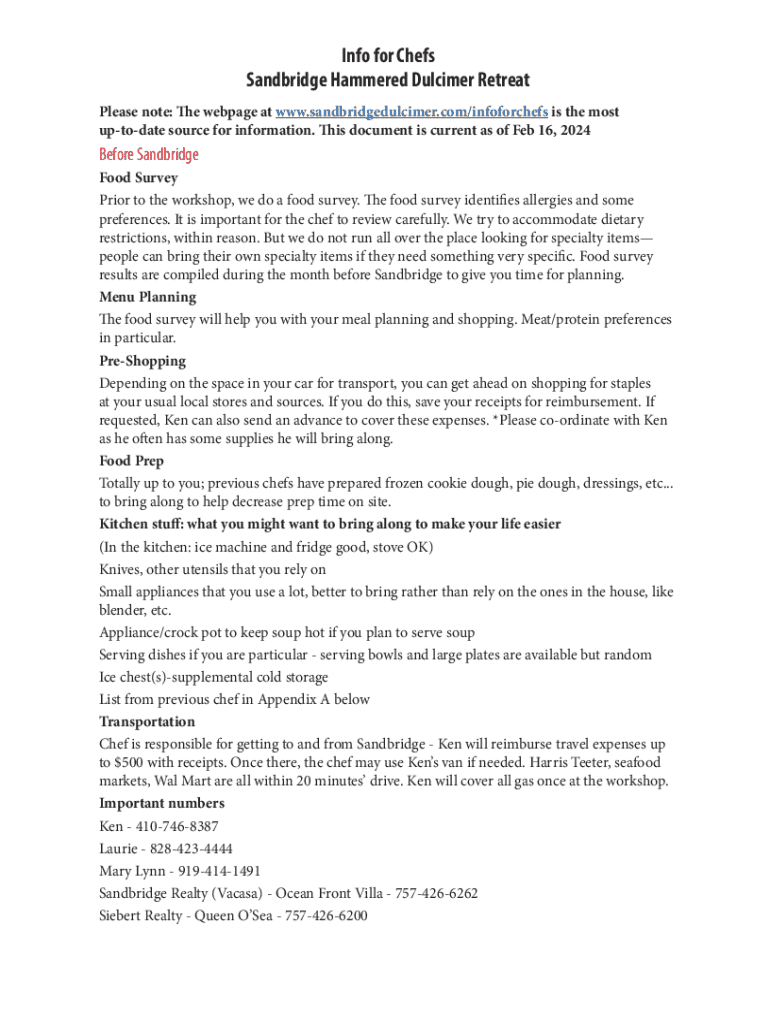 Info for Chefs
Sandbridge Hammered Dulcimer Retreat

Please note: The webpage at www.sandbridgedulcimer.com/infoforchefs is the most up-to-date source for information. This document is current as of Feb 16, 2024

Before Sandbridge

Food Survey

Prior to the workshop, we do a food survey. The food survey identifies allergies and some preferences. It is important for the chef to review carefully. We try to accommodate dietary restrictions, within reason. But we do not run all over the place looking for specialty items—people can bring their own specialty items if they need something very specific. Food survey results are compiled during the month before Sandbridge to give you time for planning.

Menu Planning

The food survey will help you with your meal planning and shopping. Meat/protein preferences in particular.

Pre-Shopping

Depending on the space in your car for transport, you can get ahead on shopping for staples at your usual local stores and sources. If you do this, save your receipts for reimbursement. If requested, Ken can also send an advance to cover these expenses. *Please co-ordinate with Ken as he often has some supplies he will bring along.

Food Prep

Totally up to you; previous chefs have prepared frozen cookie dough, pie dough, dressings, etc... to bring along to help decrease prep time on site.

Kitchen stuff: what you might want to bring along to make your life easier

(In the kitchen: ice machine and fridge good, stove OK)

Knives, other utensils that you rely on

Small appliances that you use a lot, better to bring rather than rely on the ones in the house, like blender, etc.

Appliance/crock pot to keep soup hot if you plan to serve soup

Serving dishes if you are particular - serving bowls and large plates are available but random

Ice chest(s)-supplemental cold storage

List from previous chef in Appendix A below

Transportation

Chef is responsible for getting to and from Sandbridge - Ken will reimburse travel expenses up to $500 with receipts. Once there, the chef may use Ken's van if needed. Harris Teeter, seafood markets, Wal Mart are all within 20 minutes' drive. Ken will cover all gas once at the workshop.

Important numbers

Ken - 410-746-8387

Laurie - 828-423-4444

Mary Lynn - 919-414-1491

Sandbridge Realty (Vacasa) - Ocean Front Villa - 757-426-6262

Siebert Realty - Queen O'Sea - 757-426-6200